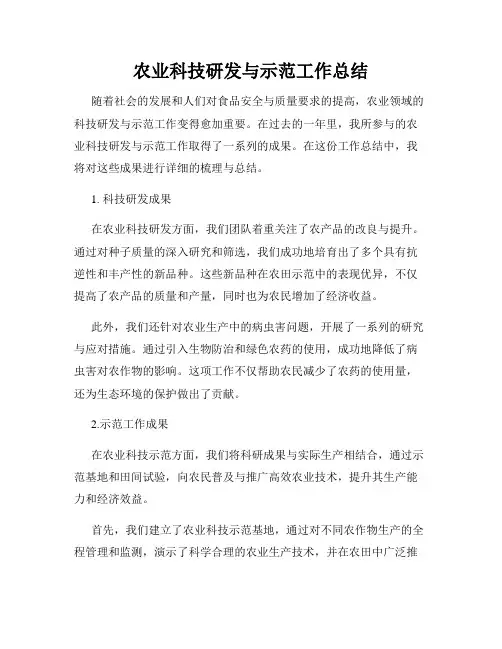 农业科技研发与示范工作总结

随着社会的发展和人们对食品安全与质量要求的提高，农业领域的科技研发与示范工作变得愈加重要。在过去的一年里，我所参与的农业科技研发与示范工作取得了一系列的成果。在这份工作总结中，我将对这些成果进行详细的梳理与总结。

1. 科技研发成果

在农业科技研发方面，我们团队着重关注了农产品的改良与提升。通过对种子质量的深入研究和筛选，我们成功地培育出了多个具有抗逆性和丰产性的新品种。这些新品种在农田示范中的表现优异，不仅提高了农产品的质量和产量，同时也为农民增加了经济收益。

此外，我们还针对农业生产中的病虫害问题，开展了一系列的研究与应对措施。通过引入生物防治和绿色农药的使用，成功地降低了病虫害对农作物的影响。这项工作不仅帮助农民减少了农药的使用量，还为生态环境的保护做出了贡献。

2.示范工作成果

在农业科技示范方面，我们将科研成果与实际生产相结合，通过示范基地和田间试验，向农民普及与推广高效农业技术，提升其生产能力和经济效益。

首先，我们建立了农业科技示范基地，通过对不同农作物生产的全程管理和监测，演示了科学合理的农业生产技术，并在农田中广泛推